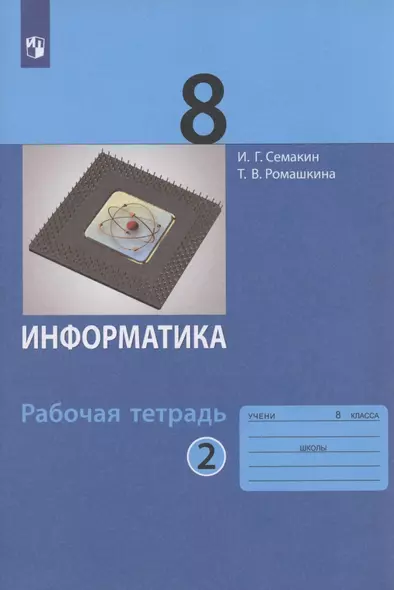 8

И. Г. Семакин
Т. В. Ромашкина

ИНФОРМАТИКА

Рабочая тетрадь

2

УЧЕНИ 8 КЛАССА

ШКОЛЫ